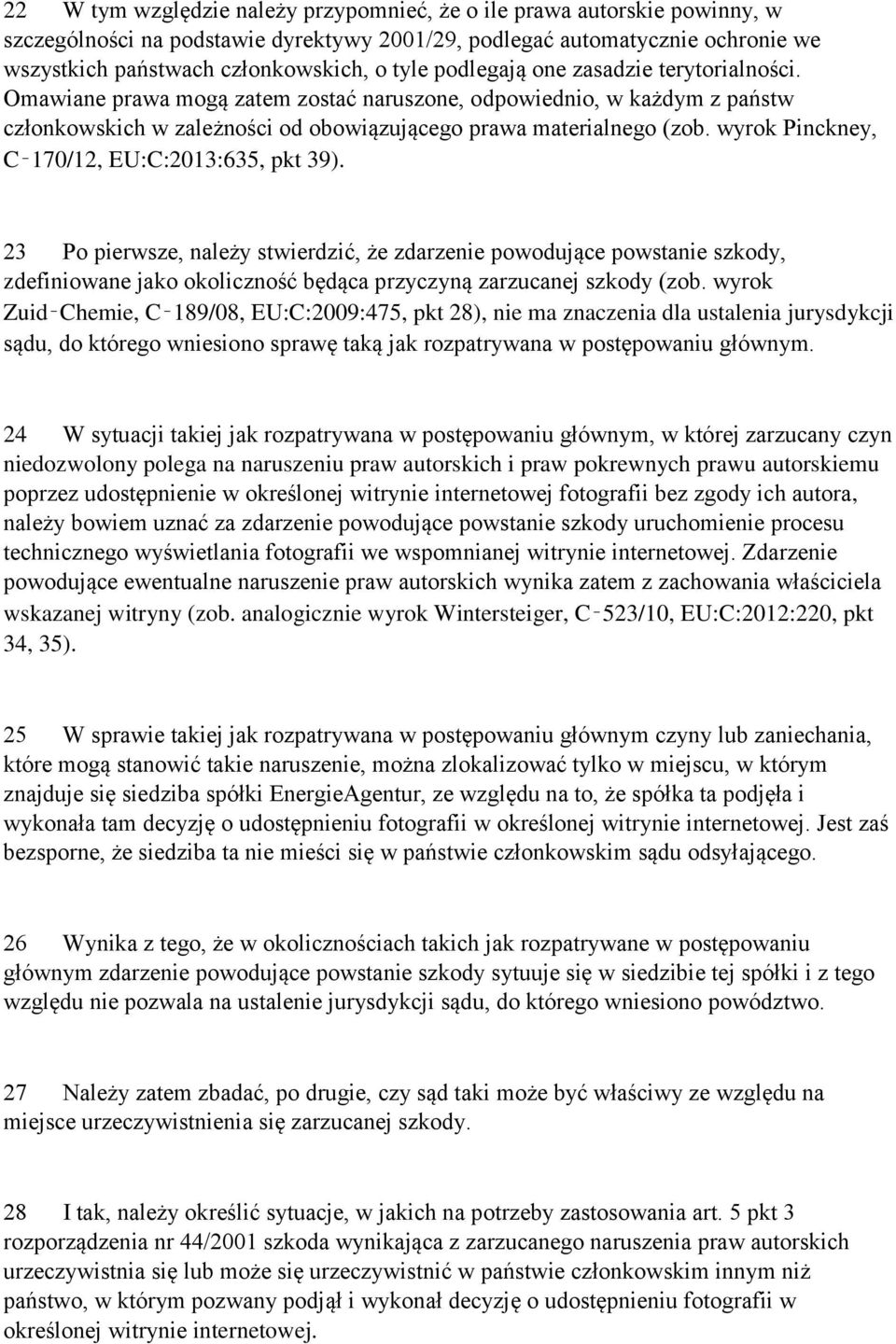 22 W tym względzie należy przypomnieć, że o ile prawa autorskie powinny, w szczególności na podstawie dyrektywy 2001/29, podlegać automatycznie ochronie we wszystkich państwach członkowskich, o tyle podlegają one zasadzie terytorialności. Omawiane prawa mogą zatem zostać naruszone, odpowiednio, w każdym z państw członkowskich w zależności od obowiązującego prawa materialnego (zob. wyrok Pinckney, C‑170/12, EU:C:2013:635, pkt 39).

23 Po pierwsze, należy stwierdzić, że zdarzenie powodujące powstanie szkody, zdefiniowane jako okoliczność będąca przyczyną zarzucanej szkody (zob. wyrok Zuid‑Chemie, C‑189/08, EU:C:2009:475, pkt 28), nie ma znaczenia dla ustalenia jurysdykcji sądu, do którego wniesiono sprawę taką jak rozpatrywana w postępowaniu głównym.

24 W sytuacji takiej jak rozpatrywana w postępowaniu głównym, w której zarzucany czyn niedozwolony polega na naruszeniu praw autorskich i praw pokrewnych prawu autorskiemu poprzez udostępnienie w określonej witrynie internetowej fotografii bez zgody ich autora, należy bowiem uznać za zdarzenie powodujące powstanie szkody uruchomienie procesu technicznego wyświetlania fotografii we wspomnianej witrynie internetowej. Zdarzenie powodujące ewentualne naruszenie praw autorskich wynika zatem z zachowania właściciela wskazanej witryny (zob. analogicznie wyrok Wintersteiger, C‑523/10, EU:C:2012:220, pkt 34, 35).

25 W sprawie takiej jak rozpatrywana w postępowaniu głównym czyny lub zaniechania, które mogą stanowić takie naruszenie, można zlokalizować tylko w miejscu, w którym znajduje się siedziba spółki EnergieAgentur, ze względu na to, że spółka ta podjęła i wykonała tam decyzję o udostępnieniu fotografii w określonej witrynie internetowej. Jest zaś bezsporne, że siedziba ta nie mieści się w państwie członkowskim sądu odsyłającego.

26 Wynika z tego, że w okolicznościach takich jak rozpatrywane w postępowaniu głównym zdarzenie powodujące powstanie szkody sytuuje się w siedzibie tej spółki i z tego względu nie pozwala na ustalenie jurysdykcji sądu, do którego wniesiono powództwo.

27 Należy zatem zbadać, po drugie, czy sąd taki może być właściwy ze względu na miejsce urzeczywistnienia się zarzucanej szkody.

28 I tak, należy określić sytuacje, w jakich na potrzeby zastosowania art. 5 pkt 3 rozporządzenia nr 44/2001 szkoda wynikająca z zarzucanego naruszenia praw autorskich urzeczywistnia się lub może się urzeczywistnić w państwie członkowskim innym niż państwo, w którym pozwany podjął i wykonał decyzję o udostępnieniu fotografii w określonej witrynie internetowej.